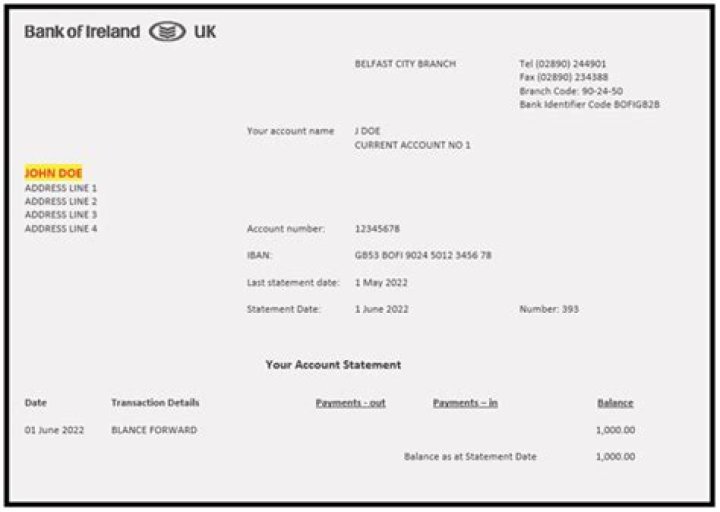 Bank of Ireland UK

BELFAST CITY BRANCH

Tel (02890) 244901
Fax (02890) 234388
Branch Code: 90-24-50
Bank Identifier Code BOFIGB2B

Your account name J DOE
CURRENT ACCOUNT NO 1

JOHN DOE
ADDRESS LINE 1
ADDRESS LINE 2
ADDRESS LINE 3
ADDRESS LINE 4

Account number: 12345678

IBAN: GB53 BOFI 9024 5012 3456 78

Last statement date: 1 May 2022

Statement Date: 1 June 2022

Number: 393

Your Account Statement

| Date | Transaction Details | Payments - out | Payments – in | Balance |
|---|---|---|---|---|
| 01 June 2022 | BLANCE FORWARD | | | 1,000.00 |
| | | | Balance as at Statement Date | 1,000.00 |